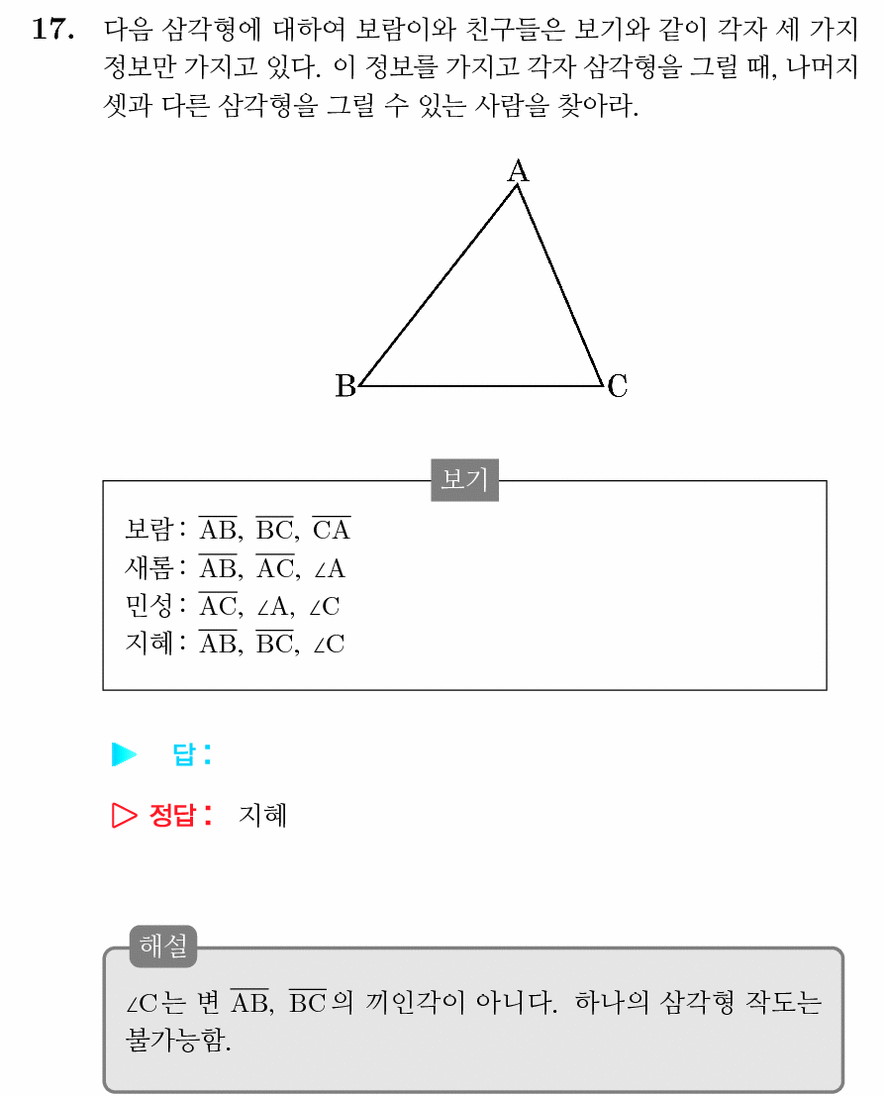 17. 다음 삼각형에 대하여 보람이와 친구들은 보기와 같이 각자 세 가지 정보만 가지고 있다. 이 정보를 가지고 각자 삼각형을 그릴 때, 나머지 셋과 다른 삼각형을 그릴 수 있는 사람을 찾아라.

A

B

C

보기

보람 : $\overline{AB}$, $\overline{BC}$, $\overline{CA}$
새롬 : $\overline{AB}$, $\overline{AC}$, $\angle A$
민성 : $\overline{AC}$, $\angle A$, $\angle C$
지혜 : $\overline{AB}$, $\overline{BC}$, $\angle C$

▶ 답 :

▷ 정답 : 지혜

해설

$\angle C$는 변 $\overline{AB}$, $\overline{BC}$의 끼인각이 아니다. 하나의 삼각형 작도는 불가능함.